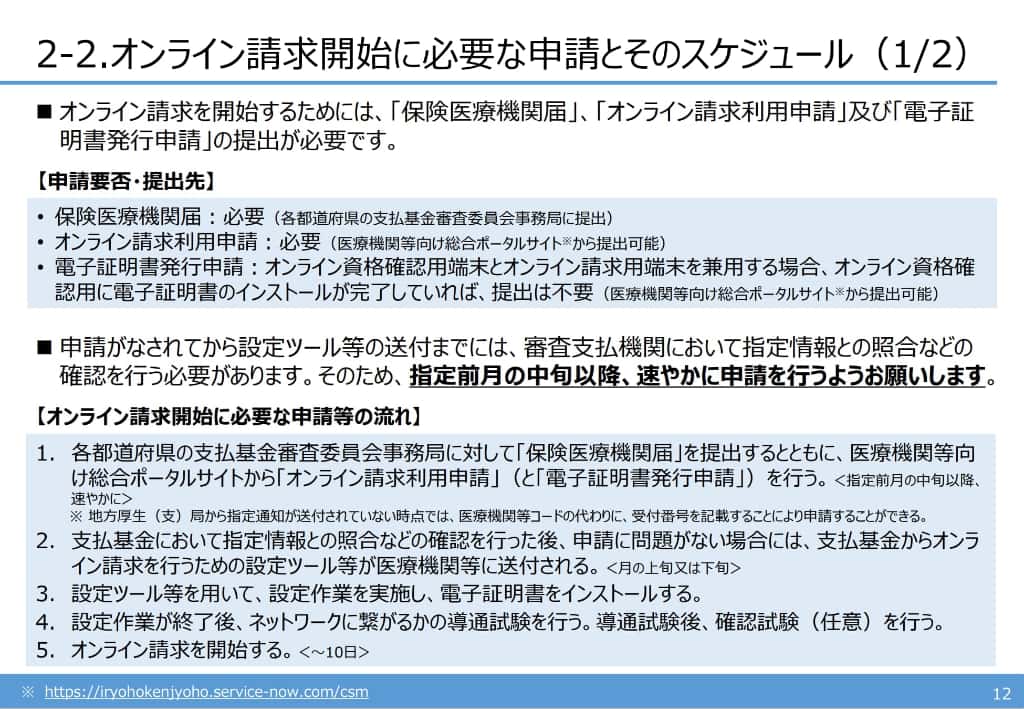 2-2.オンライン請求開始に必要な申請とそのスケジュール（1/2）

■ オンライン請求を開始するためには、「保険医療機関届」、「オンライン請求利用申請」及び「電子証明書発行申請」の提出が必要です。

【申請要否・提出先】

• 保険医療機関届：必要（各都道府県の支払基金審査委員会事務局に提出）
• オンライン請求利用申請：必要（医療機関等向け総合ポータルサイト※から提出可能）
• 電子証明書発行申請：オンライン資格確認用端末とオンライン請求用端末を兼用する場合、オンライン資格確認用に電子証明書のインストールが完了していれば、提出は不要（医療機関等向け総合ポータルサイト※から提出可能）

■ 申請がなされてから設定ツール等の送付までには、審査支払機関において指定情報との照合などの確認を行う必要があります。そのため、指定前月の中旬以降、速やかに申請を行うようお願いします。

【オンライン請求開始に必要な申請等の流れ】

1. 各都道府県の支払基金審査委員会事務局に対して「保険医療機関届」を提出するとともに、医療機関等向け総合ポータルサイトから「オンライン請求利用申請」（と「電子証明書発行申請」）を行う。<指定前月の中旬以降、速やかに>
※ 地方厚生（支）局から指定通知が送付されていない時点では、医療機関等コードの代わりに、受付番号を記載することにより申請することができる。
2. 支払基金において指定情報との照合などの確認を行った後、申請に問題がない場合には、支払基金からオンライン請求を行うための設定ツール等が医療機関等に送付される。<月の上旬又は下旬>
3. 設定ツール等を用いて、設定作業を実施し、電子証明書をインストールする。
4. 設定作業が終了後、ネットワークに繋がるかの導通試験を行う。導通試験後、確認試験（任意）を行う。
5. オンライン請求を開始する。<～10日>

※ https://iryohokenjyoho.service-now.com/csm

12